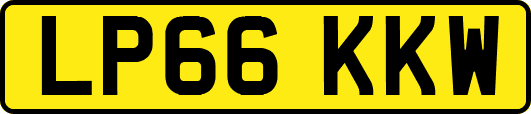 LP66 KKW